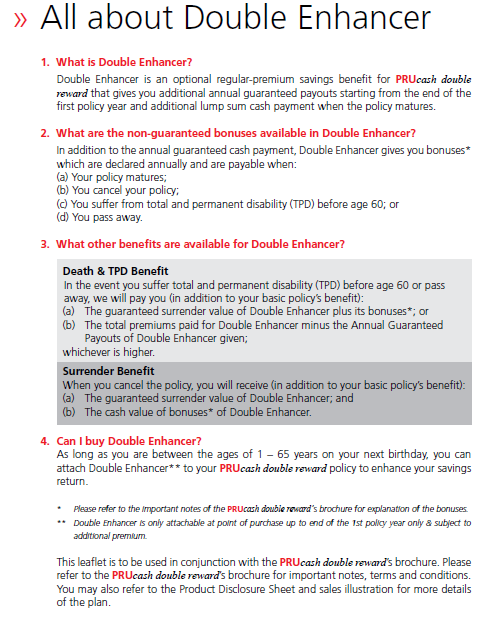 » All about Double Enhancer

1. What is Double Enhancer?
Double Enhancer is an optional regular-premium savings benefit for PRUcash double reward that gives you additional annual guaranteed payouts starting from the end of the first policy year and additional lump sum cash payment when the policy matures.

2. What are the non-guaranteed bonuses available in Double Enhancer?
In addition to the annual guaranteed cash payment, Double Enhancer gives you bonuses* which are declared annually and are payable when:
(a) Your policy matures;
(b) You cancel your policy;
(c) You suffer from total and permanent disability (TPD) before age 60; or
(d) You pass away.

3. What other benefits are available for Double Enhancer?

Death & TPD Benefit
In the event you suffer total and permanent disability (TPD) before age 60 or pass away, we will pay you (in addition to your basic policy's benefit):
(a) The guaranteed surrender value of Double Enhancer plus its bonuses*; or
(b) The total premiums paid for Double Enhancer minus the Annual Guaranteed Payouts of Double Enhancer given;
whichever is higher.

Surrender Benefit
When you cancel the policy, you will receive (in addition to your basic policy's benefit):
(a) The guaranteed surrender value of Double Enhancer; and
(b) The cash value of bonuses* of Double Enhancer.

4. Can I buy Double Enhancer?
As long as you are between the ages of 1 – 65 years on your next birthday, you can attach Double Enhancer** to your PRUcash double reward policy to enhance your savings return.

* Please refer to the Important notes of the PRUcash double reward's brochure for explanation of the bonuses.
** Double Enhancer is only attachable at point of purchase up to end of the 1st policy year only & subject to additional premium.

This leaflet is to be used in conjunction with the PRUcash double reward's brochure. Please refer to the PRUcash double reward's brochure for important notes, terms and conditions. You may also refer to the Product Disclosure Sheet and sales illustration for more details of the plan.